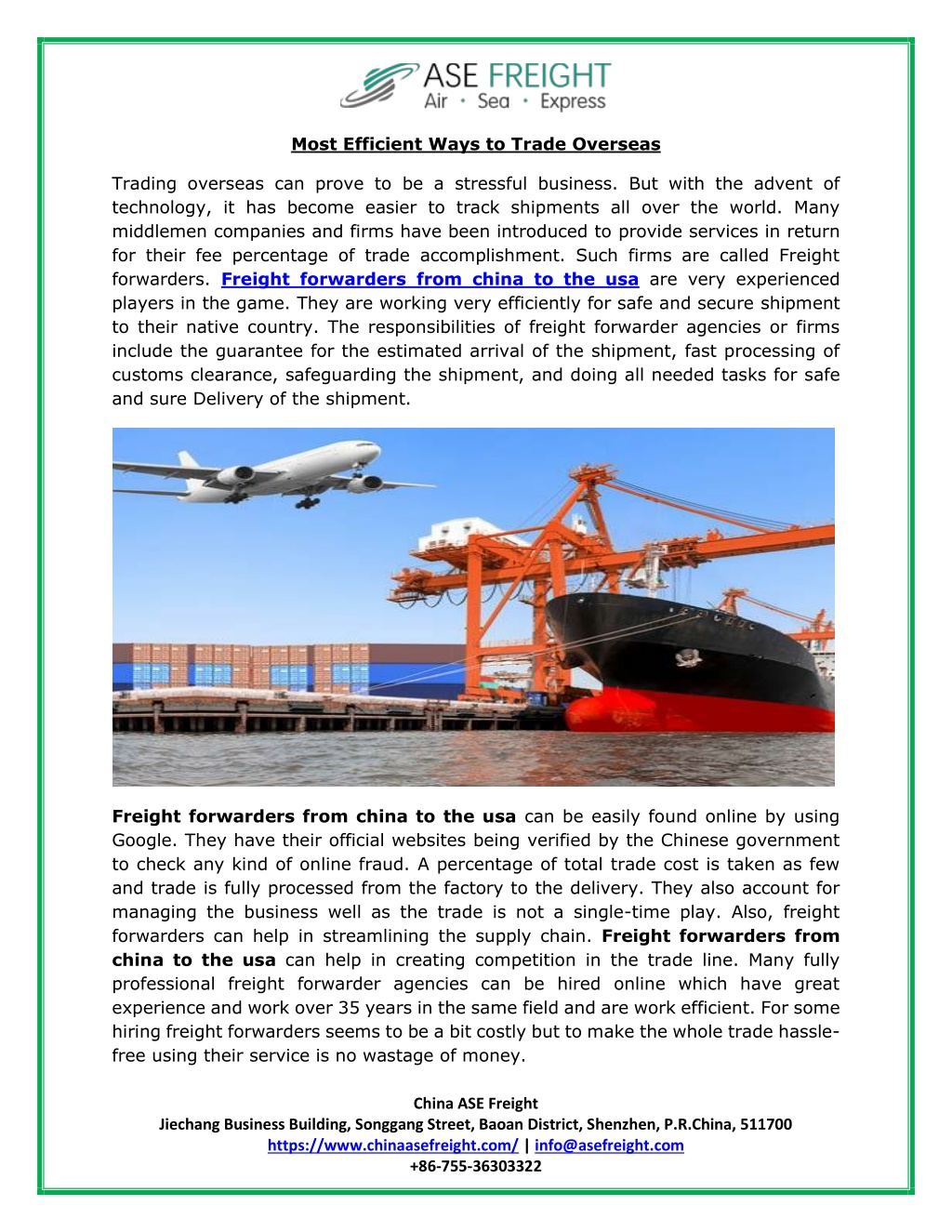 ASE FREIGHT
Air · Sea · Express

Most Efficient Ways to Trade Overseas

Trading overseas can prove to be a stressful business. But with the advent of technology, it has become easier to track shipments all over the world. Many middlemen companies and firms have been introduced to provide services in return for their fee percentage of trade accomplishment. Such firms are called Freight forwarders. Freight forwarders from china to the usa are very experienced players in the game. They are working very efficiently for safe and secure shipment to their native country. The responsibilities of freight forwarder agencies or firms include the guarantee for the estimated arrival of the shipment, fast processing of customs clearance, safeguarding the shipment, and doing all needed tasks for safe and sure Delivery of the shipment.

Freight forwarders from china to the usa can be easily found online by using Google. They have their official websites being verified by the Chinese government to check any kind of online fraud. A percentage of total trade cost is taken as few and trade is fully processed from the factory to the delivery. They also account for managing the business well as the trade is not a single-time play. Also, freight forwarders can help in streamlining the supply chain. Freight forwarders from china to the usa can help in creating competition in the trade line. Many fully professional freight forwarder agencies can be hired online which have great experience and work over 35 years in the same field and are work efficient. For some hiring freight forwarders seems to be a bit costly but to make the whole trade hassle-free using their service is no wastage of money.

China ASE Freight
Jiechang Business Building, Songgang Street, Baoan District, Shenzhen, P.R.China, 511700
https://www.chinaasefreight.com/ | info@asefreight.com
+86-755-36303322